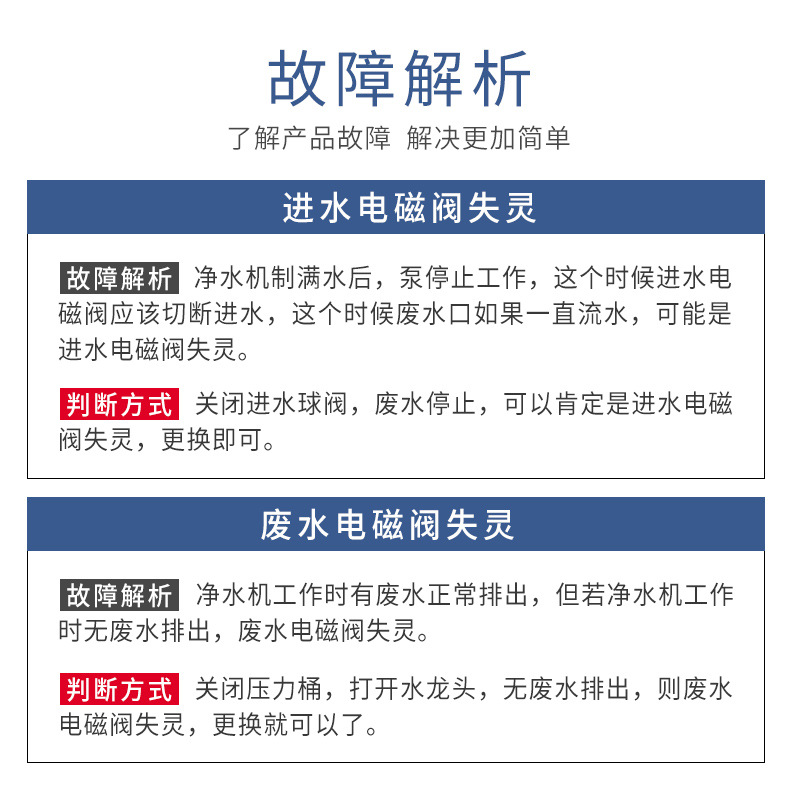 故障解析

了解产品故障 解决更加简单

进水电磁阀失灵

故障解析 净水机制满水后，泵停止工作，这个时候进水电磁阀应该切断进水，这个时候废水口如果一直流水，可能是进水电磁阀失灵。

判断方式 关闭进水球阀，废水停止，可以肯定是进水电磁阀失灵，更换即可。

废水电磁阀失灵

故障解析 净水机工作时有废水正常排出，但若净水机工作时无废水排出，废水电磁阀失灵。

判断方式 关闭压力桶，打开水龙头，无废水排出，则废水电磁阀失灵，更换就可以了。